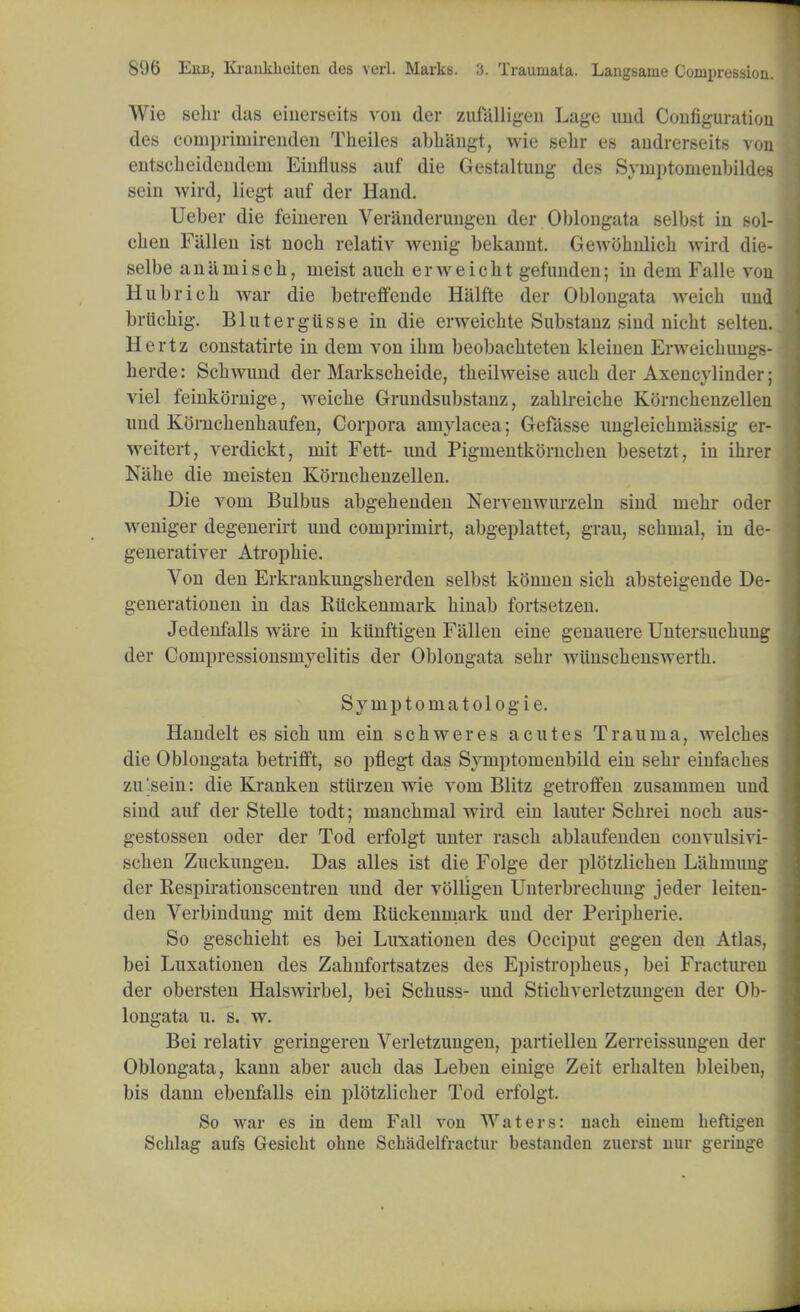 896 Erb, Krankheiten des verl. Marks. 3. Traumata. Langsame Compression.

Wie sehr das einerseits von der zufälligen Lage und Configuration des comprimirenden Theiles abhängt, wie sehr es andrerseits von entscheidendem Einfluss auf die Gestaltung des Symptomenbildes sein wird, liegt auf der Hand.

Ueber die feineren Veränderungen der Oblongata selbst in solchen Fällen ist noch relativ wenig bekannt. Gewöhnlich wird dieselbe anämisch, meist auch erweicht gefunden; in dem Falle von Hubrich war die betreffende Hälfte der Oblongata weich und brüchig. Blutergüsse in die erweichte Substanz sind nicht selten. Hertz constatirte in dem von ihm beobachteten kleinen Erweichungsherde: Schwund der Markscheide, theilweise auch der Axencylinder; viel feinkörnige, weiche Grundsubstanz, zahlreiche Körnchenzellen und Körnchenhaufen, Corpora amylacea; Gefässe ungleichmässig erweitert, verdickt, mit Fett- und Pigmentkörnchen besetzt, in ihrer Nähe die meisten Körnchenzellen.

Die vom Bulbus abgehenden Nervenwurzeln sind mehr oder weniger degenerirt und comprimirt, abgeplattet, grau, schmal, in degenerativer Atrophie.

Von den Erkrankungsherden selbst können sich absteigende Degenerationen in das Rückenmark hinab fortsetzen.

Jedenfalls wäre in künftigen Fällen eine genauere Untersuchung der Compressionsmyelitis der Oblongata sehr wünschenswerth.

Symptomatologie.

Handelt es sich um ein schweres acutes Trauma, welches die Oblongata betrifft, so pflegt das Symptomenbild ein sehr einfaches zu sein: die Kranken stürzen wie vom Blitz getroffen zusammen und sind auf der Stelle todt; manchmal wird ein lauter Schrei noch ausgestossen oder der Tod erfolgt unter rasch ablaufenden convulsivischen Zuckungen. Das alles ist die Folge der plötzlichen Lähmung der Respirationscentren und der völligen Unterbrechung jeder leitenden Verbindung mit dem Rückenmark und der Peripherie.

So geschieht es bei Luxationen des Occiput gegen den Atlas, bei Luxationen des Zahnfortsatzes des Epistropheus, bei Fracturen der obersten Halswirbel, bei Schuss- und Stichverletzungen der Oblongata u. s. w.

Bei relativ geringeren Verletzungen, partiellen Zerreissungen der Oblongata, kann aber auch das Leben einige Zeit erhalten bleiben, bis dann ebenfalls ein plötzlicher Tod erfolgt.

So war es in dem Fall von Waters: nach einem heftigen Schlag aufs Gesicht ohne Schädelfractur bestanden zuerst nur geringe